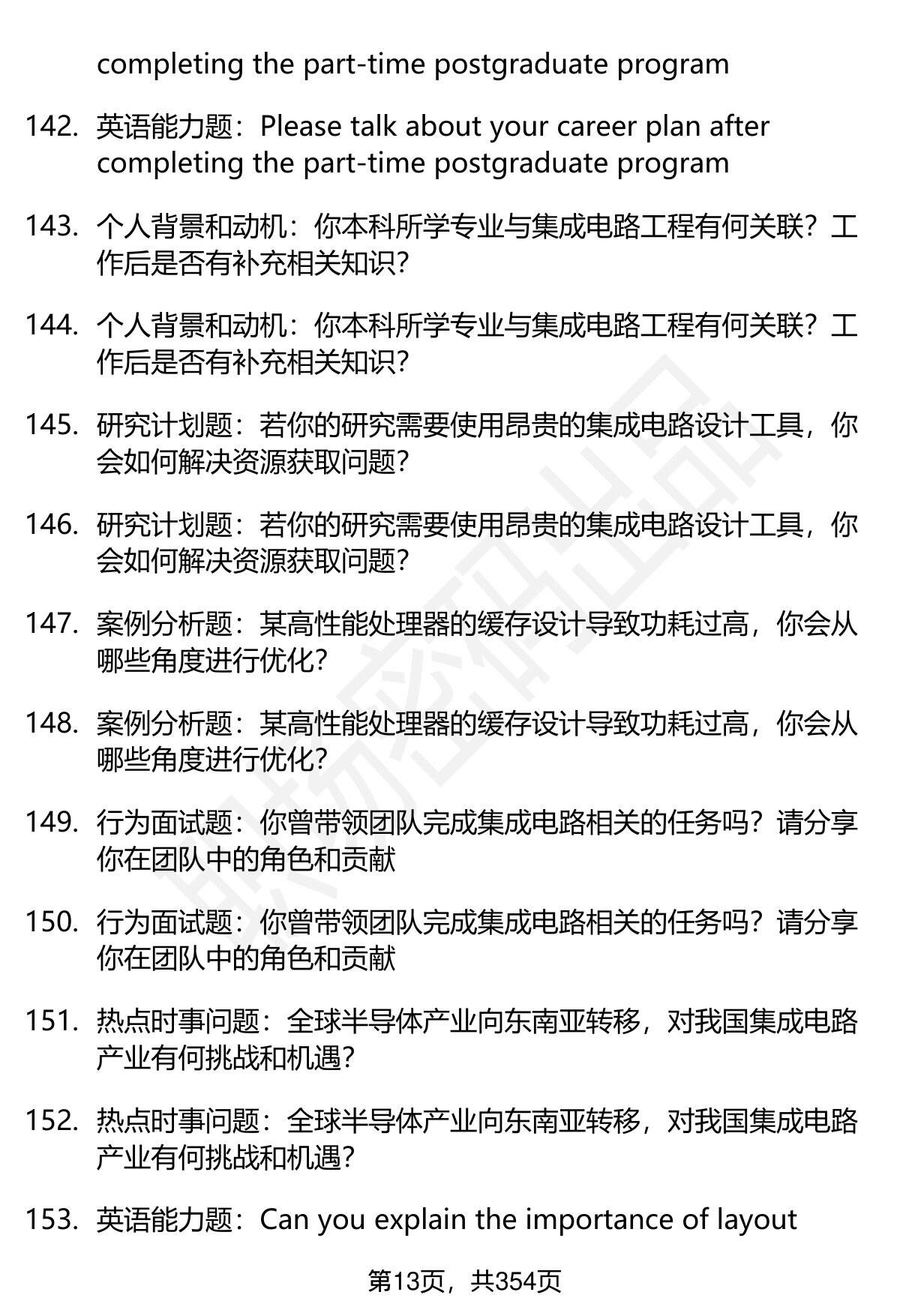 completing the part-time postgraduate program

142. 英语能力题：Please talk about your career plan after completing the part-time postgraduate program

143. 个人背景和动机：你本科所学专业与集成电路工程有何关联？工作后是否有补充相关知识？

144. 个人背景和动机：你本科所学专业与集成电路工程有何关联？工作后是否有补充相关知识？

145. 研究计划题：若你的研究需要使用昂贵的集成电路设计工具，你会如何解决资源获取问题？

146. 研究计划题：若你的研究需要使用昂贵的集成电路设计工具，你会如何解决资源获取问题？

147. 案例分析题：某高性能处理器的缓存设计导致功耗过高，你会从哪些角度进行优化？

148. 案例分析题：某高性能处理器的缓存设计导致功耗过高，你会从哪些角度进行优化？

149. 行为面试题：你曾带领团队完成集成电路相关的任务吗？请分享你在团队中的角色和贡献

150. 行为面试题：你曾带领团队完成集成电路相关的任务吗？请分享你在团队中的角色和贡献

151. 热点时事问题：全球半导体产业向东南亚转移，对我国集成电路产业有何挑战和机遇？

152. 热点时事问题：全球半导体产业向东南亚转移，对我国集成电路产业有何挑战和机遇？

153. 英语能力题：Can you explain the importance of layout

第13页，共354页